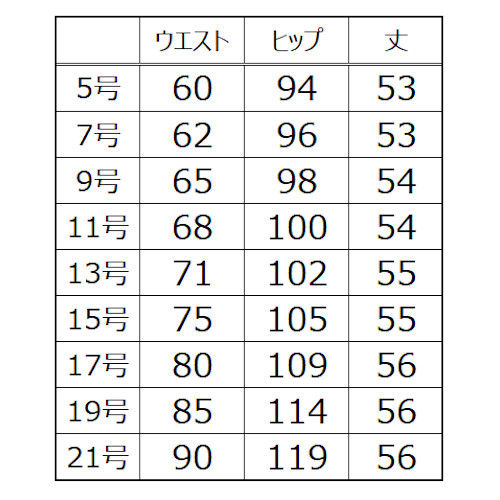 |  | ウエスト | ヒップ | 丈 |
|---|---|---|---|
| 5号 | 60 | 94 | 53 |
| 7号 | 62 | 96 | 53 |
| 9号 | 65 | 98 | 54 |
| 11号 | 68 | 100 | 54 |
| 13号 | 71 | 102 | 55 |
| 15号 | 75 | 105 | 55 |
| 17号 | 80 | 109 | 56 |
| 19号 | 85 | 114 | 56 |
| 21号 | 90 | 119 | 56 |